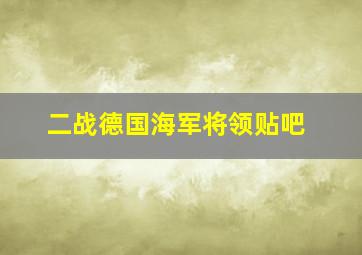 二战德国海军将领贴吧